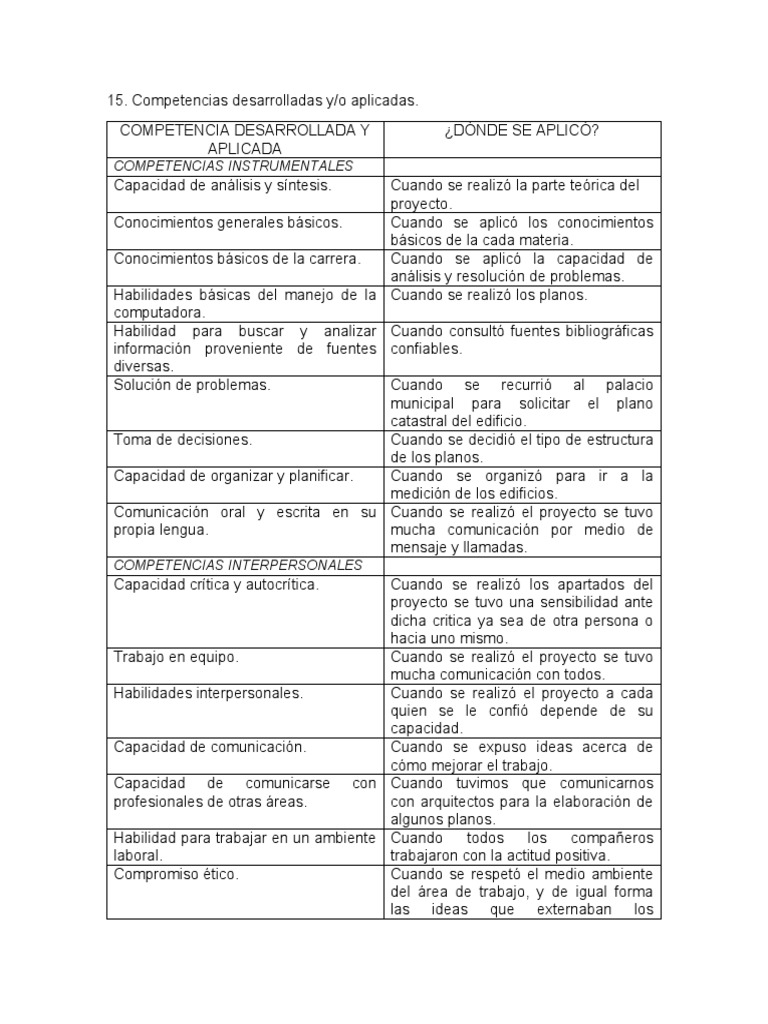 15. Competencias desarrolladas y/o aplicadas.

| COMPETENCIA DESARROLLADA Y APLICADA | ¿DÓNDE SE APLICÓ? |
|---|---|
| COMPETENCIAS INSTRUMENTALES | |
| Capacidad de análisis y síntesis. | Cuando se realizó la parte teórica del proyecto. |
| Conocimientos generales básicos. | Cuando se aplicó los conocimientos básicos de la cada materia. |
| Conocimientos básicos de la carrera. | Cuando se aplicó la capacidad de análisis y resolución de problemas. |
| Habilidades básicas del manejo de la computadora. | Cuando se realizó los planos. |
| Habilidad para buscar y analizar información proveniente de fuentes diversas. | Cuando consultó fuentes bibliográficas confiables. |
| Solución de problemas. | Cuando se recurrió al palacio municipal para solicitar el plano catastral del edificio. |
| Toma de decisiones. | Cuando se decidió el tipo de estructura de los planos. |
| Capacidad de organizar y planificar. | Cuando se organizó para ir a la medición de los edificios. |
| Comunicación oral y escrita en su propia lengua. | Cuando se realizó el proyecto se tuvo mucha comunicación por medio de mensaje y llamadas. |
| COMPETENCIAS INTERPERSONALES | |
| Capacidad crítica y autocrítica. | Cuando se realizó los apartados del proyecto se tuvo una sensibilidad ante dicha critica ya sea de otra persona o hacia uno mismo. |
| Trabajo en equipo. | Cuando se realizó el proyecto se tuvo mucha comunicación con todos. |
| Habilidades interpersonales. | Cuando se realizó el proyecto a cada quien se le confió depende de su capacidad. |
| Capacidad de comunicación. | Cuando se expuso ideas acerca de cómo mejorar el trabajo. |
| Capacidad de comunicarse con profesionales de otras áreas. | Cuando tuvimos que comunicarnos con arquitectos para la elaboración de algunos planos. |
| Habilidad para trabajar en un ambiente laboral. | Cuando todos los compañeros trabajaron con la actitud positiva. |
| Compromiso ético. | Cuando se respetó el medio ambiente del área de trabajo, y de igual forma las ideas que externaban los |